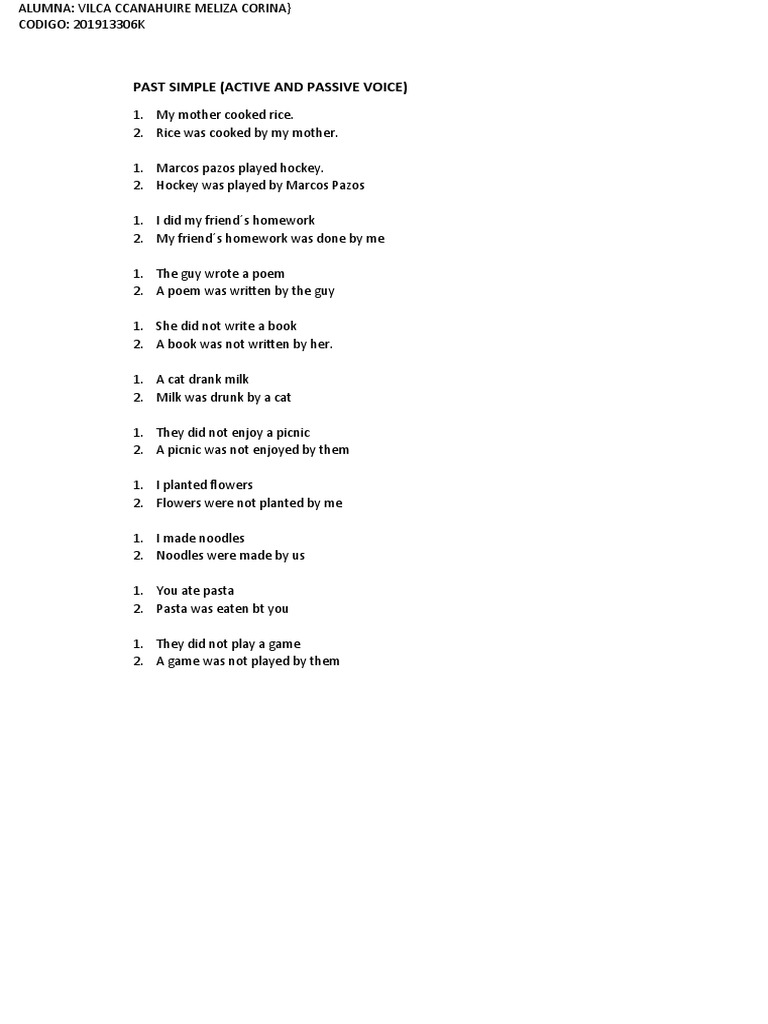 ALUMNA: VILCA CCANAHUIRE MELIZA CORINA}
CODIGO: 201913306K

PAST SIMPLE (ACTIVE AND PASSIVE VOICE)

1. My mother cooked rice.
2. Rice was cooked by my mother.

1. Marcos pazos played hockey.
2. Hockey was played by Marcos Pazos

1. I did my friend´s homework
2. My friend´s homework was done by me

1. The guy wrote a poem
2. A poem was written by the guy

1. She did not write a book
2. A book was not written by her.

1. A cat drank milk
2. Milk was drunk by a cat

1. They did not enjoy a picnic
2. A picnic was not enjoyed by them

1. I planted flowers
2. Flowers were not planted by me

1. I made noodles
2. Noodles were made by us

1. You ate pasta
2. Pasta was eaten bt you

1. They did not play a game
2. A game was not played by them